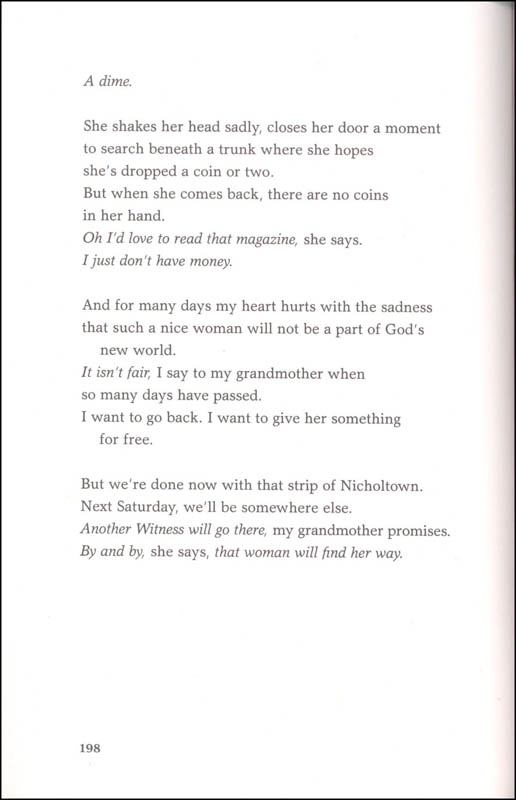 A dime.

She shakes her head sadly, closes her door a moment
to search beneath a trunk where she hopes
she's dropped a coin or two.
But when she comes back, there are no coins
in her hand.
Oh I'd love to read that magazine, she says.
I just don't have money.

And for many days my heart hurts with the sadness
that such a nice woman will not be a part of God's
new world.
It isn't fair, I say to my grandmother when
so many days have passed.
I want to go back. I want to give her something
for free.

But we're done now with that strip of Nicholtown.
Next Saturday, we'll be somewhere else.
Another Witness will go there, my grandmother promises.
By and by, she says, that woman will find her way.

198